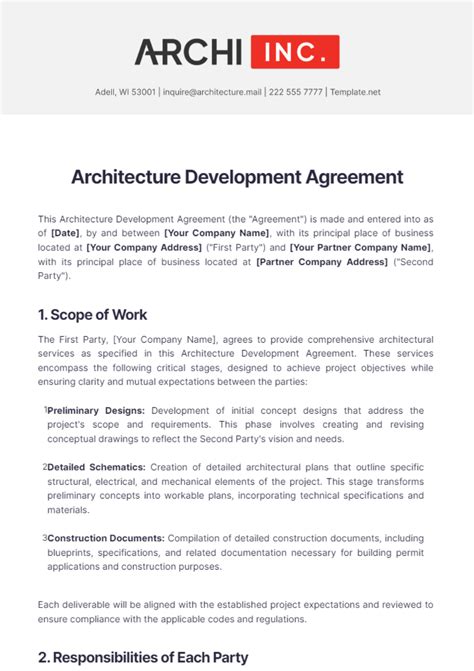 ARCHI INC.

Adell, WI 53001 | inquire@architecture.mail | 222 555 7777 | Template.net

Architecture Development Agreement

This Architecture Development Agreement (the "Agreement") is made and entered into as of [Date], by and between [Your Company Name], with its principal place of business located at [Your Company Address] ("First Party") and [Your Partner Company Name], with its principal place of business located at [Partner Company Address] ("Second Party").

1. Scope of Work

The First Party, [Your Company Name], agrees to provide comprehensive architectural services as specified in this Architecture Development Agreement. These services encompass the following critical stages, designed to achieve project objectives while ensuring clarity and mutual expectations between the parties:

1 Preliminary Designs: Development of initial concept designs that address the project's scope and requirements. This phase involves creating and revising conceptual drawings to reflect the Second Party's vision and needs.

2 Detailed Schematics: Creation of detailed architectural plans that outline specific structural, electrical, and mechanical elements of the project. This stage transforms preliminary concepts into workable plans, incorporating technical specifications and materials.

3 Construction Documents: Compilation of detailed construction documents, including blueprints, specifications, and related documentation necessary for building permit applications and construction purposes.

Each deliverable will be aligned with the established project expectations and reviewed to ensure compliance with the applicable codes and regulations.

2. Responsibilities of Each Party